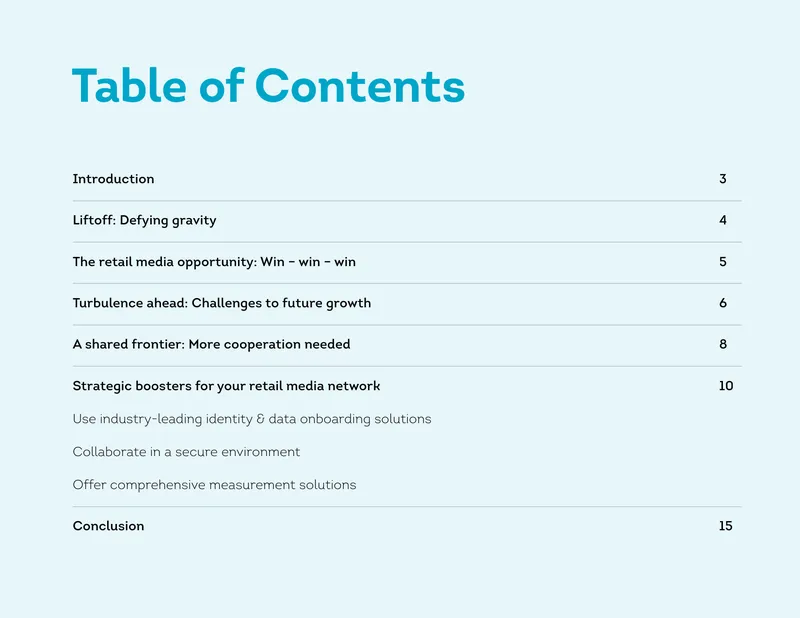 Table of Contents

Introduction 3

Liftoff: Defying gravity 4

The retail media opportunity: Win – win – win 5

Turbulence ahead: Challenges to future growth 6

A shared frontier: More cooperation needed 8

Strategic boosters for your retail media network 10

Use industry-leading identity & data onboarding solutions

Collaborate in a secure environment

Offer comprehensive measurement solutions

Conclusion 15